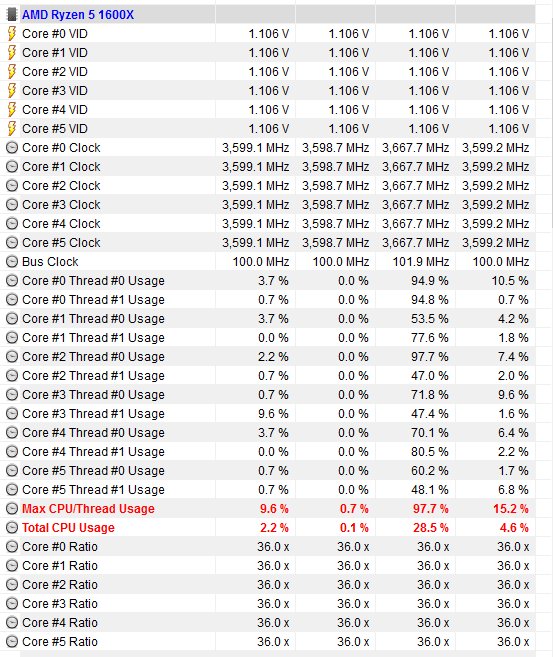 | AMD Ryzen 5 1600X | | | | |
|---|---|---|---|---|
| Core #0 VID | 1.106 V | 1.106 V | 1.106 V | 1.106 V |
| Core #1 VID | 1.106 V | 1.106 V | 1.106 V | 1.106 V |
| Core #2 VID | 1.106 V | 1.106 V | 1.106 V | 1.106 V |
| Core #3 VID | 1.106 V | 1.106 V | 1.106 V | 1.106 V |
| Core #4 VID | 1.106 V | 1.106 V | 1.106 V | 1.106 V |
| Core #5 VID | 1.106 V | 1.106 V | 1.106 V | 1.106 V |
| Core #0 Clock | 3,599.1 MHz | 3,598.7 MHz | 3,667.7 MHz | 3,599.2 MHz |
| Core #1 Clock | 3,599.1 MHz | 3,598.7 MHz | 3,667.7 MHz | 3,599.2 MHz |
| Core #2 Clock | 3,599.1 MHz | 3,598.7 MHz | 3,667.7 MHz | 3,599.2 MHz |
| Core #3 Clock | 3,599.1 MHz | 3,598.7 MHz | 3,667.7 MHz | 3,599.2 MHz |
| Core #4 Clock | 3,599.1 MHz | 3,598.7 MHz | 3,667.7 MHz | 3,599.2 MHz |
| Core #5 Clock | 3,599.1 MHz | 3,598.7 MHz | 3,667.7 MHz | 3,599.2 MHz |
| Bus Clock | 100.0 MHz | 100.0 MHz | 101.9 MHz | 100.0 MHz |
| Core #0 Thread #0 Usage | 3.7 % | 0.0 % | 94.9 % | 10.5 % |
| Core #0 Thread #1 Usage | 0.7 % | 0.0 % | 94.8 % | 0.7 % |
| Core #1 Thread #0 Usage | 3.7 % | 0.0 % | 53.5 % | 4.2 % |
| Core #1 Thread #1 Usage | 0.0 % | 0.0 % | 77.6 % | 1.8 % |
| Core #2 Thread #0 Usage | 2.2 % | 0.0 % | 97.7 % | 7.4 % |
| Core #2 Thread #1 Usage | 0.7 % | 0.0 % | 47.0 % | 2.0 % |
| Core #3 Thread #0 Usage | 0.7 % | 0.0 % | 71.8 % | 9.6 % |
| Core #3 Thread #1 Usage | 9.6 % | 0.0 % | 47.4 % | 1.6 % |
| Core #4 Thread #0 Usage | 3.7 % | 0.0 % | 70.1 % | 6.4 % |
| Core #4 Thread #1 Usage | 0.0 % | 0.0 % | 80.5 % | 2.2 % |
| Core #5 Thread #0 Usage | 0.7 % | 0.0 % | 60.2 % | 1.7 % |
| Core #5 Thread #1 Usage | 0.7 % | 0.0 % | 48.1 % | 6.8 % |
| Max CPU/Thread Usage | 9.6 % | 0.7 % | 97.7 % | 15.2 % |
| Total CPU Usage | 2.2 % | 0.1 % | 28.5 % | 4.6 % |
| Core #0 Ratio | 36.0 x | 36.0 x | 36.0 x | 36.0 x |
| Core #1 Ratio | 36.0 x | 36.0 x | 36.0 x | 36.0 x |
| Core #2 Ratio | 36.0 x | 36.0 x | 36.0 x | 36.0 x |
| Core #3 Ratio | 36.0 x | 36.0 x | 36.0 x | 36.0 x |
| Core #4 Ratio | 36.0 x | 36.0 x | 36.0 x | 36.0 x |
| Core #5 Ratio | 36.0 x | 36.0 x | 36.0 x | 36.0 x |